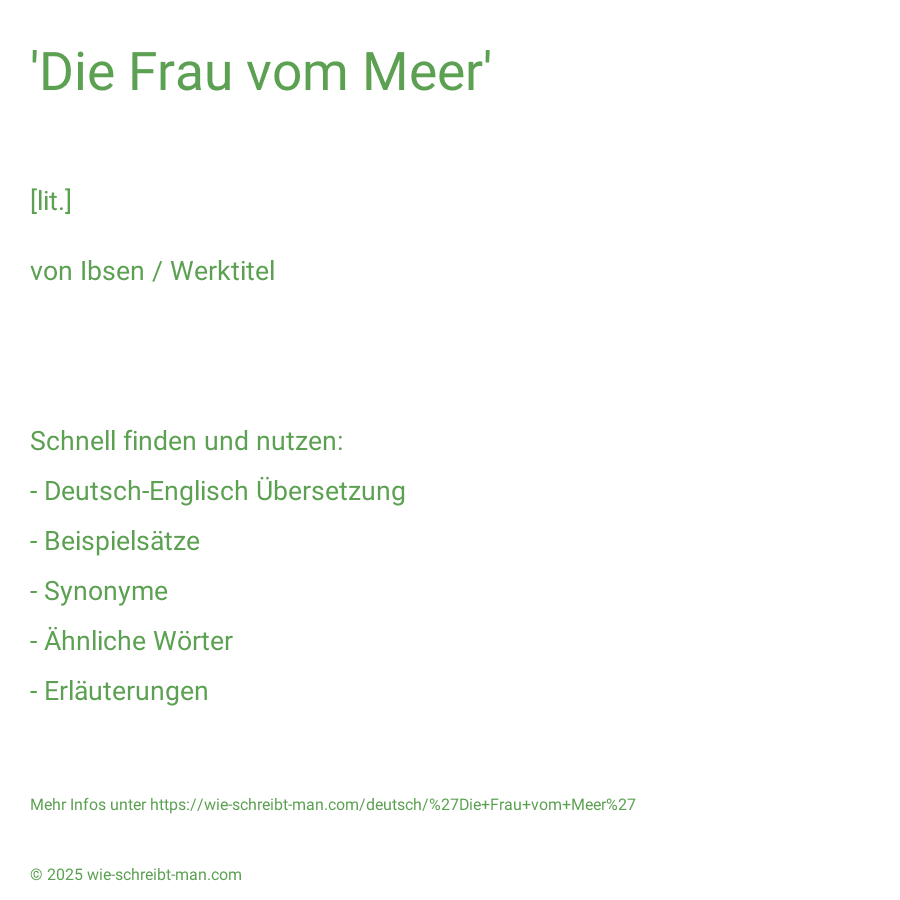 'Die Frau vom Meer'

[lit.]

von Ibsen / Werktitel

Schnell finden und nutzen:

- Deutsch-Englisch Übersetzung

- Beispielsätze

- Synonyme

- Ähnliche Wörter

- Erläuterungen

Mehr Infos unter https://wie-schreibt-man.com/deutsch/%27Die+Frau+vom+Meer%27

© 2025 wie-schreibt-man.com